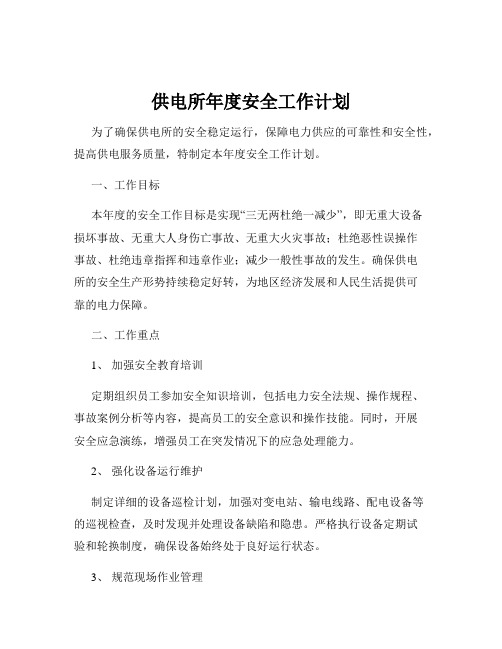 供电所年度安全工作计划

为了确保供电所的安全稳定运行，保障电力供应的可靠性和安全性，提高供电服务质量，特制定本年度安全工作计划。

一、工作目标

本年度的安全工作目标是实现“三无两杜绝一减少”，即无重大设备损坏事故、无重大人身伤亡事故、无重大火灾事故；杜绝恶性误操作事故、杜绝违章指挥和违章作业；减少一般性事故的发生。确保供电所的安全生产形势持续稳定好转，为地区经济发展和人民生活提供可靠的电力保障。

二、工作重点

1、 加强安全教育培训

定期组织员工参加安全知识培训，包括电力安全法规、操作规程、事故案例分析等内容，提高员工的安全意识和操作技能。同时，开展安全应急演练，增强员工在突发情况下的应急处理能力。

2、 强化设备运行维护

制定详细的设备巡检计划，加强对变电站、输电线路、配电设备等的巡视检查，及时发现并处理设备缺陷和隐患。严格执行设备定期试验和轮换制度，确保设备始终处于良好运行状态。

3、 规范现场作业管理